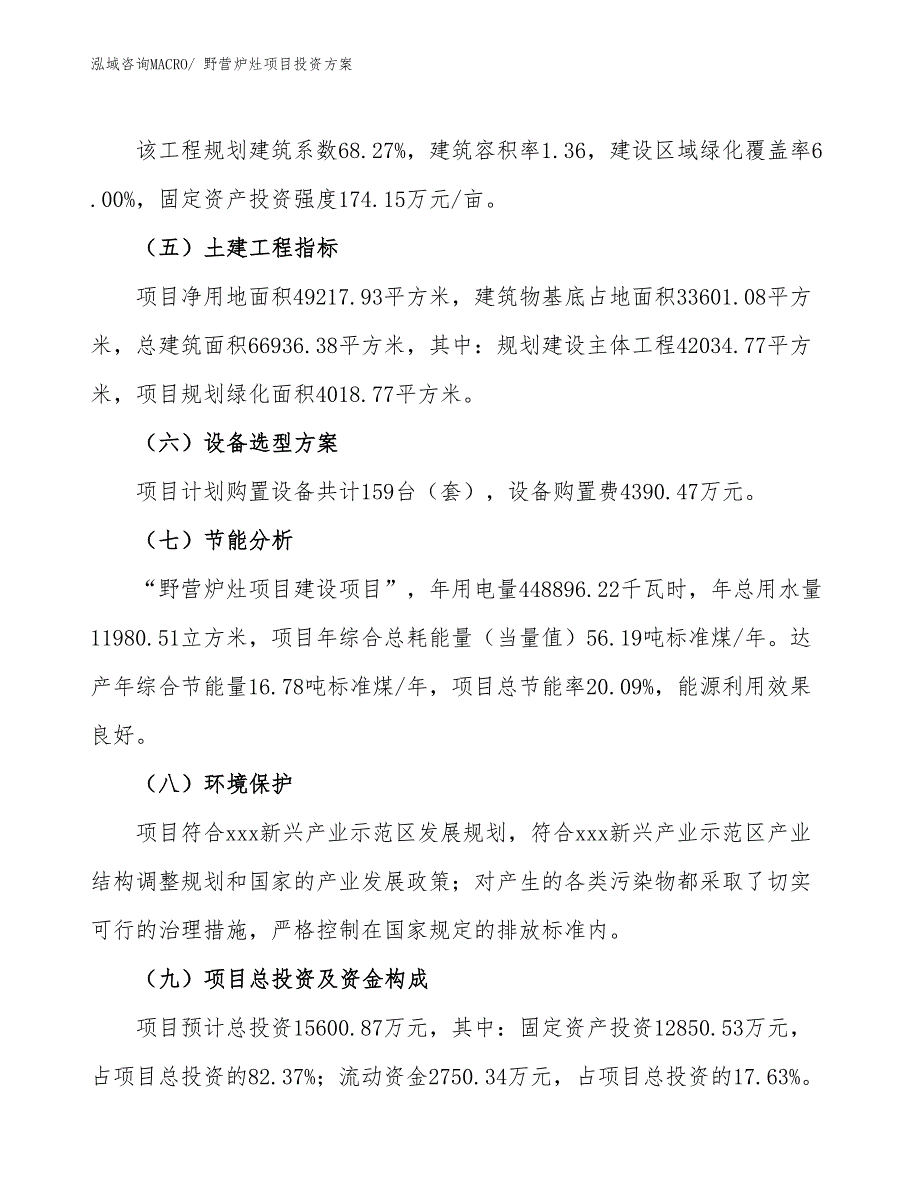 泓域咨询MACRO/ 野营炉灶项目投资方案

该工程规划建筑系数68.27%，建筑容积率1.36，建设区域绿化覆盖率6.00%，固定资产投资强度174.15万元/亩。

（五）土建工程指标

项目净用地面积49217.93平方米，建筑物基底占地面积33601.08平方米，总建筑面积66936.38平方米，其中：规划建设主体工程42034.77平方米，项目规划绿化面积4018.77平方米。

（六）设备选型方案

项目计划购置设备共计159台（套），设备购置费4390.47万元。

（七）节能分析

“野营炉灶项目建设项目”，年用电量448896.22千瓦时，年总用水量11980.51立方米，项目年综合总耗能量（当量值）56.19吨标准煤/年。达产年综合节能量16.78吨标准煤/年，项目总节能率20.09%，能源利用效果良好。

（八）环境保护

项目符合xxx新兴产业示范区发展规划，符合xxx新兴产业示范区产业结构调整规划和国家的产业发展政策；对产生的各类污染物都采取了切实可行的治理措施，严格控制在国家规定的排放标准内。

（九）项目总投资及资金构成

项目预计总投资15600.87万元，其中：固定资产投资12850.53万元，占项目总投资的82.37%；流动资金2750.34万元，占项目总投资的17.63%。